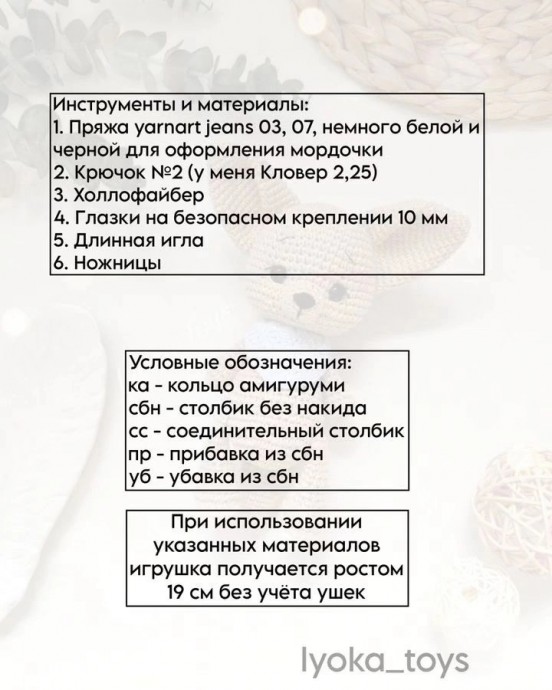 Инструменты и материалы:
1. Пряжа yarnart jeans 03, 07, немного белой и черной для оформления мордочки
2. Крючок №2 (у меня Кловер 2,25)
3. Холлофайбер
4. Глазки на безопасном креплении 10 мм
5. Длинная игла
6. Ножницы

Условные обозначения:
ка - кольцо амигуруми
сбн - столбик без накида
сс - соединительный столбик
пр - прибавка из сбн
уб - убавка из сбн

При использовании указанных материалов игрушка получается ростом 19 см без учёта ушек

lyoka_toys